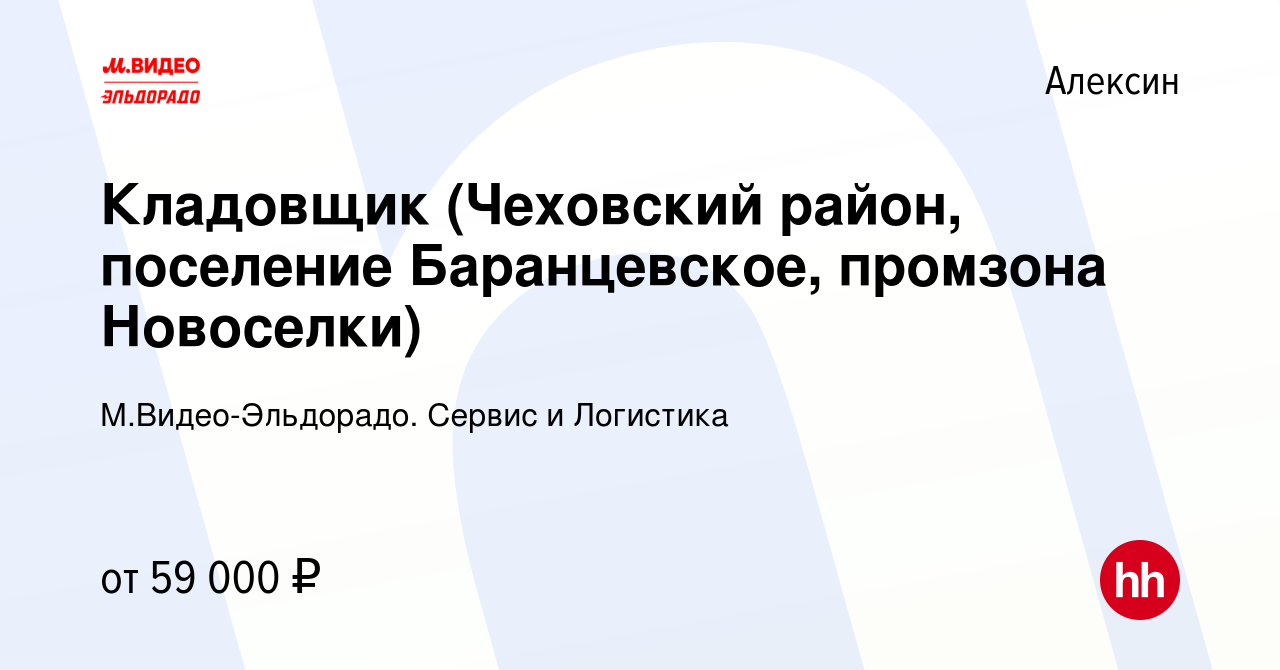 М.ВИДЕО
ЭЛЬДОРАДО

Алексин

Кладовщик (Чеховский район, поселение Баранцевское, промзона Новоселки)

М.Видео-Эльдорадо. Сервис и Логистика

от 59 000 ₽

hh